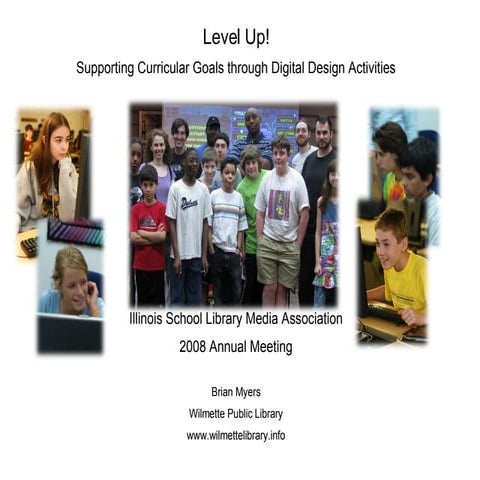 Level Up!

Supporting Curricular Goals through Digital Design Activities

Illinois School Library Media Association

2008 Annual Meeting

Brian Myers

Wilmette Public Library

www.wilmettelibrary.info